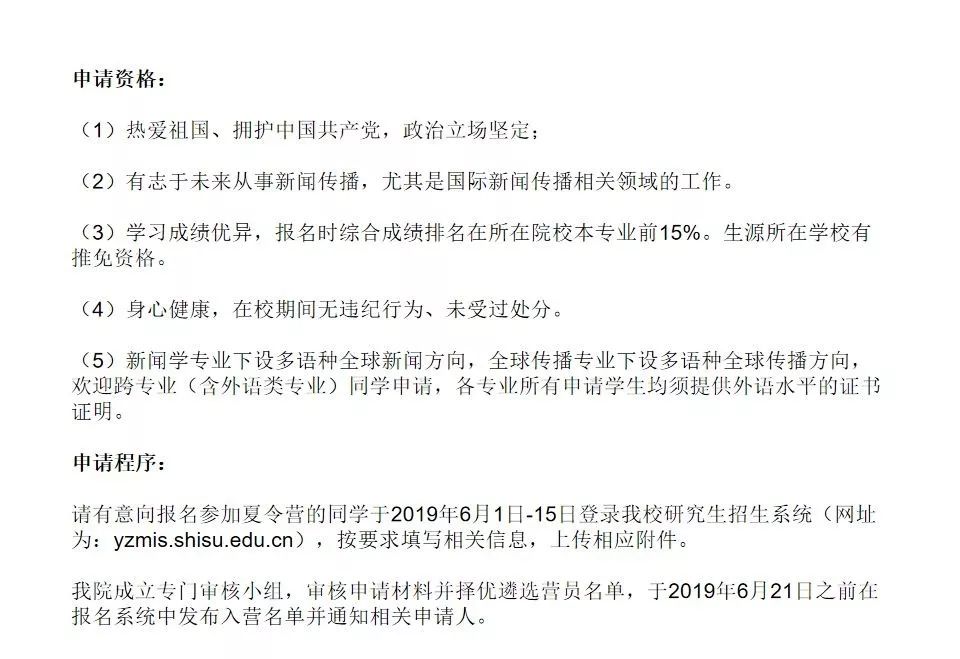 申请资格：

（1）热爱祖国、拥护中国共产党，政治立场坚定；

（2）有志于未来从事新闻传播，尤其是国际新闻传播相关领域的工作。

（3）学习成绩优异，报名时综合成绩排名在所在院校本专业前15%。生源所在学校有推免资格。

（4）身心健康，在校期间无违纪行为、未受过处分。

（5）新闻学专业下设多语种全球新闻方向，全球传播专业下设多语种全球传播方向，欢迎跨专业（含外语类专业）同学申请，各专业所有申请学生均须提供外语水平的证书证明。

申请程序：

请有意向报名参加夏令营的同学于2019年6月1日-15日登录我校研究生招生系统（网址为：yzmis.shisu.edu.cn），按要求填写相关信息，上传相应附件。

我院成立专门审核小组，审核申请材料并择优遴选营员名单，于2019年6月21日之前在报名系统中发布入营名单并通知相关申请人。